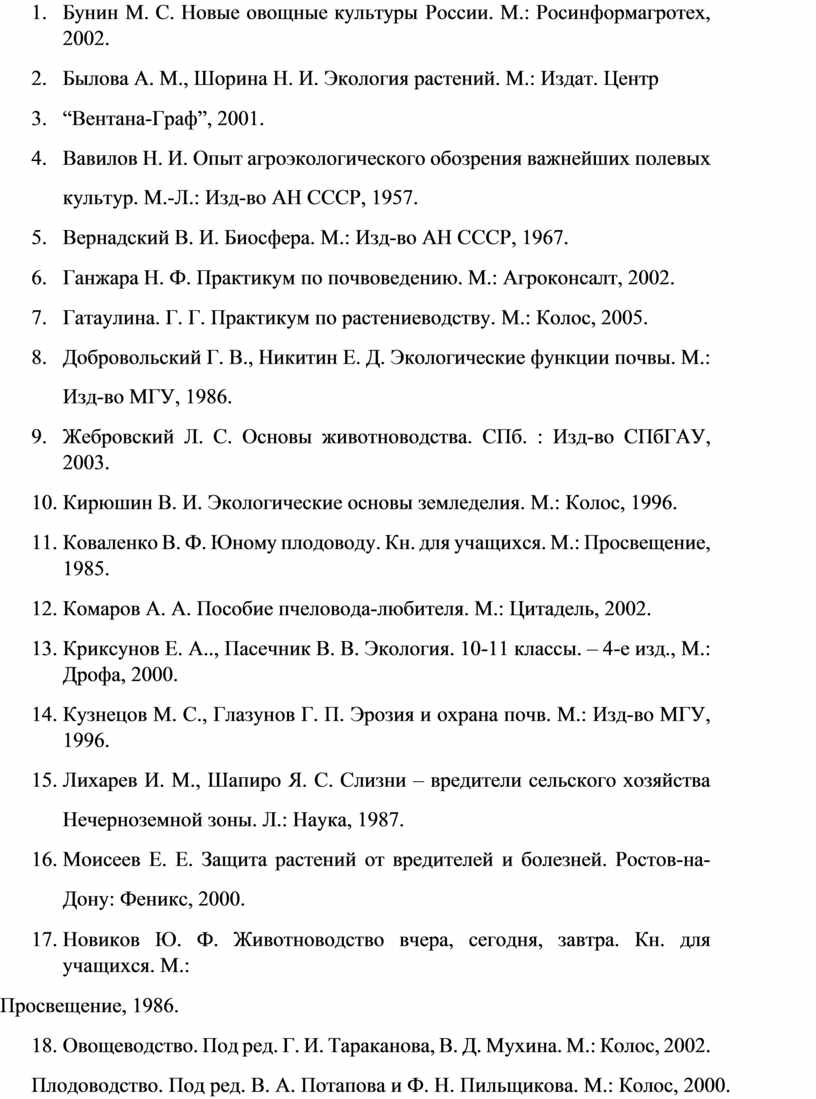 1. Бунин М. С. Новые овощные культуры России. М.: Росинформагротех, 2002.

2. Былова А. М., Шорина Н. И. Экология растений. М.: Издат. Центр

3. “Вентана-Граф”, 2001.

4. Вавилов Н. И. Опыт агроэкологического обозрения важнейших полевых культур. М.-Л.: Изд-во АН СССР, 1957.

5. Вернадский В. И. Биосфера. М.: Изд-во АН СССР, 1967.

6. Ганжара Н. Ф. Практикум по почвоведению. М.: Агроконсалт, 2002.

7. Гатаулина. Г. Г. Практикум по растениеводству. М.: Колос, 2005.

8. Добровольский Г. В., Никитин Е. Д. Экологические функции почвы. М.: Изд-во МГУ, 1986.

9. Жебровский Л. С. Основы животноводства. СПб. : Изд-во СПбГАУ, 2003.

10. Кирюшин В. И. Экологические основы земледелия. М.: Колос, 1996.

11. Коваленко В. Ф. Юному плодоводу. Кн. для учащихся. М.: Просвещение, 1985.

12. Комаров А. А. Пособие пчеловода-любителя. М.: Цитадель, 2002.

13. Криксунов Е. А.., Пасечник В. В. Экология. 10-11 классы. – 4-е изд., М.: Дрофа, 2000.

14. Кузнецов М. С., Глазунов Г. П. Эрозия и охрана почв. М.: Изд-во МГУ, 1996.

15. Лихарев И. М., Шапиро Я. С. Слизни – вредители сельского хозяйства Нечерноземной зоны. Л.: Наука, 1987.

16. Моисеев Е. Е. Защита растений от вредителей и болезней. Ростов-на-Дону: Феникс, 2000.

17. Новиков Ю. Ф. Животноводство вчера, сегодня, завтра. Кн. для учащихся. М.:

Просвещение, 1986.

18. Овощеводство. Под ред. Г. И. Тараканова, В. Д. Мухина. М.: Колос, 2002.

Плодоводство. Под ред. В. А. Потапова и Ф. Н. Пильщикова. М.: Колос, 2000.